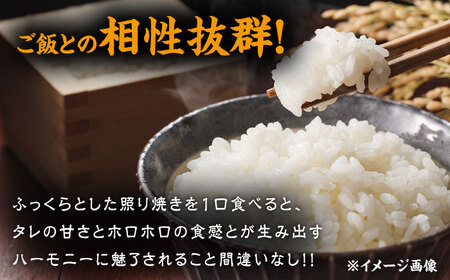 ご飯との相性抜群!

ふっくらとした照り焼きを1口食べると、タレの甘さとホロホロの食感とが生み出すハーモニーに魅了されること間違いなし!!

※イメージ画像